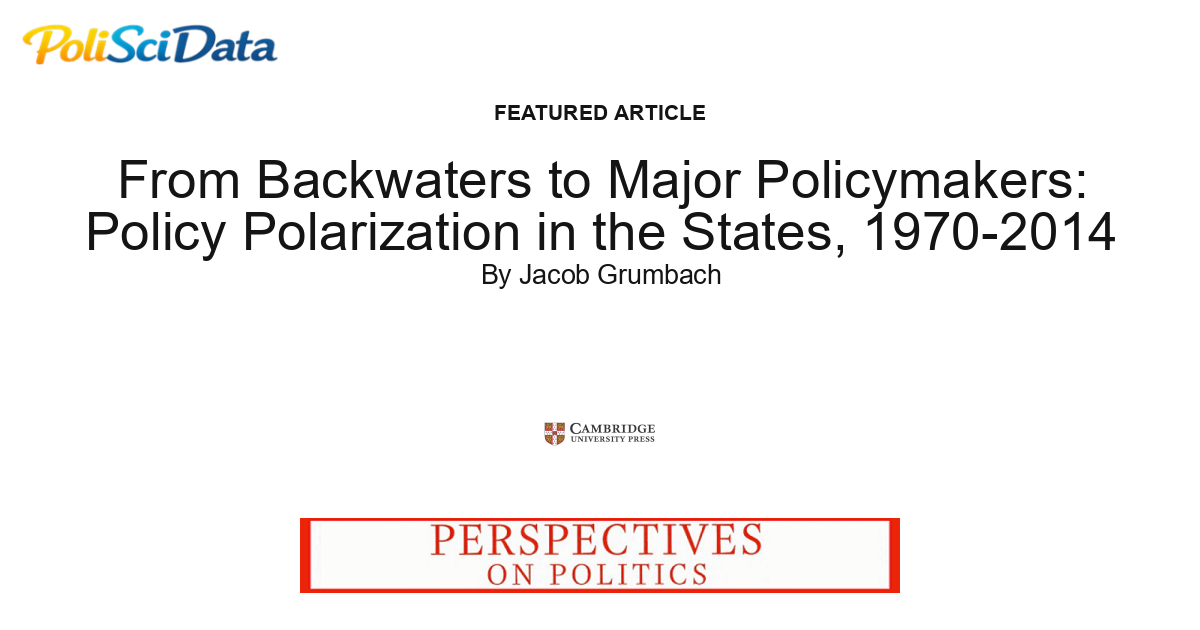 PoliSciData

FEATURED ARTICLE

From Backwaters to Major Policymakers: Policy Polarization in the States, 1970-2014

By Jacob Grumbach

CAMBRIDGE
UNIVERSITY PRESS

PERSPECTIVES
ON POLITICS